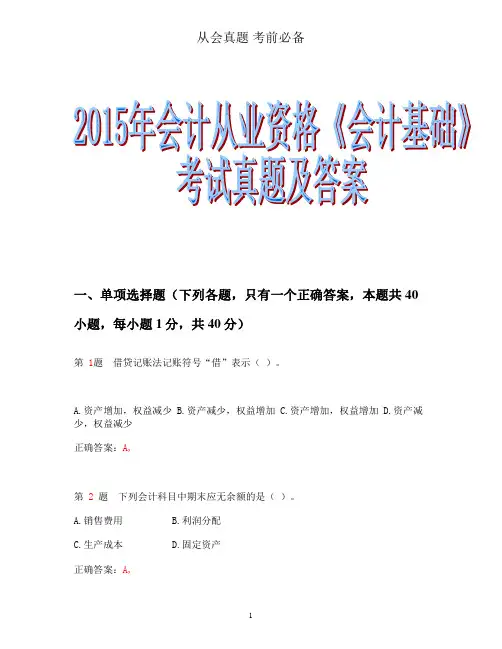 从会真题 考前必备

2015年会计从业资格《会计基础》考试真题及答案

一、单项选择题（下列各题，只有一个正确答案，本题共 40 小题，每小题 1 分，共 40 分）

第 1题 借贷记账法记账符号“借”表示（ ）。

A. 资产增加，权益减少 B. 资产减少，权益增加 C. 资产增加，权益增加 D. 资产减少，权益减少

正确答案：A，

第 2 题 下列会计科目中期末应无余额的是（ ）。

A. 销售费用 B. 利润分配

C. 生产成本 D. 固定资产

正确答案：A，

1